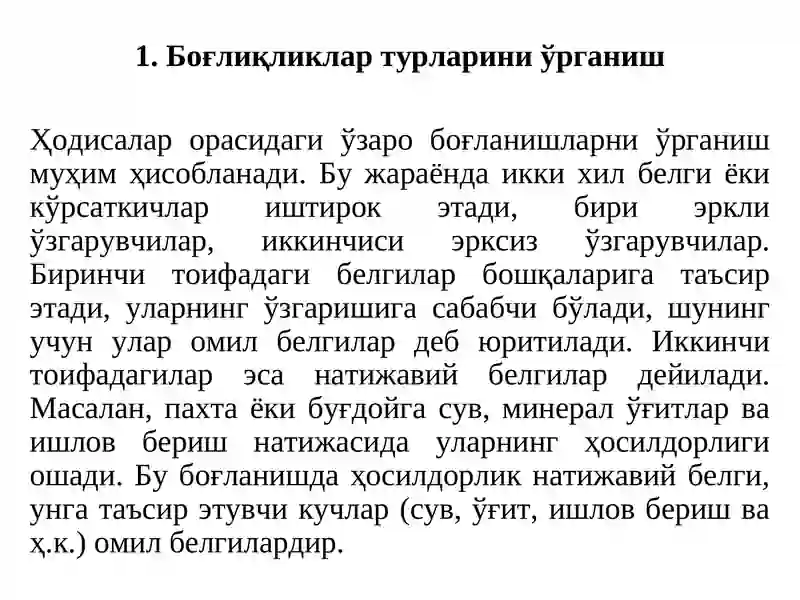 1. Боғлиқликлар турларини ўрганиш

Ҳодисалар орасидаги ўзаро боғланишларни ўрганиш муҳим ҳисобланади. Бу жараёнда икки хил белги ёки кўрсаткичлар иштирок этади, бири эркли ўзгарувчилар, иккинчиси эрксиз ўзгарувчилар. Биринчи тоифадаги белгилар бошқаларига таъсир этади, уларнинг ўзгаришига сабабчи бўлади, шунинг учун улар омил белгилар деб юритилади. Иккинчи тоифадагилар эса натижавий белгилар дейилади. Масалан, пахта ёки буғдойга сув, минерал ўғитлар ва ишлов бериш натижасида уларнинг ҳосилдорлиги ошади. Бу боғланишда ҳосилдорлик натижавий белги, унга таъсир этувчи кучлар (сув, ўғит, ишлов бериш ва ҳ.к.) омил белгилардир.